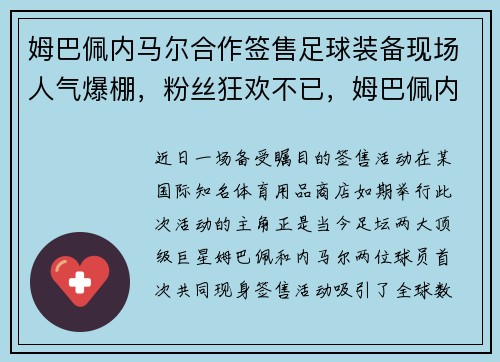 姆巴佩内马尔合作签售足球装备现场人气爆棚，粉丝狂欢不已，姆巴佩内

近日一场备受瞩目的签售活动在某国际知名体育用品商店如期举行此次活动的主角正是当今足坛两大顶级巨星姆巴佩和内马尔两位球员首次共同现身签售活动吸引了全球数